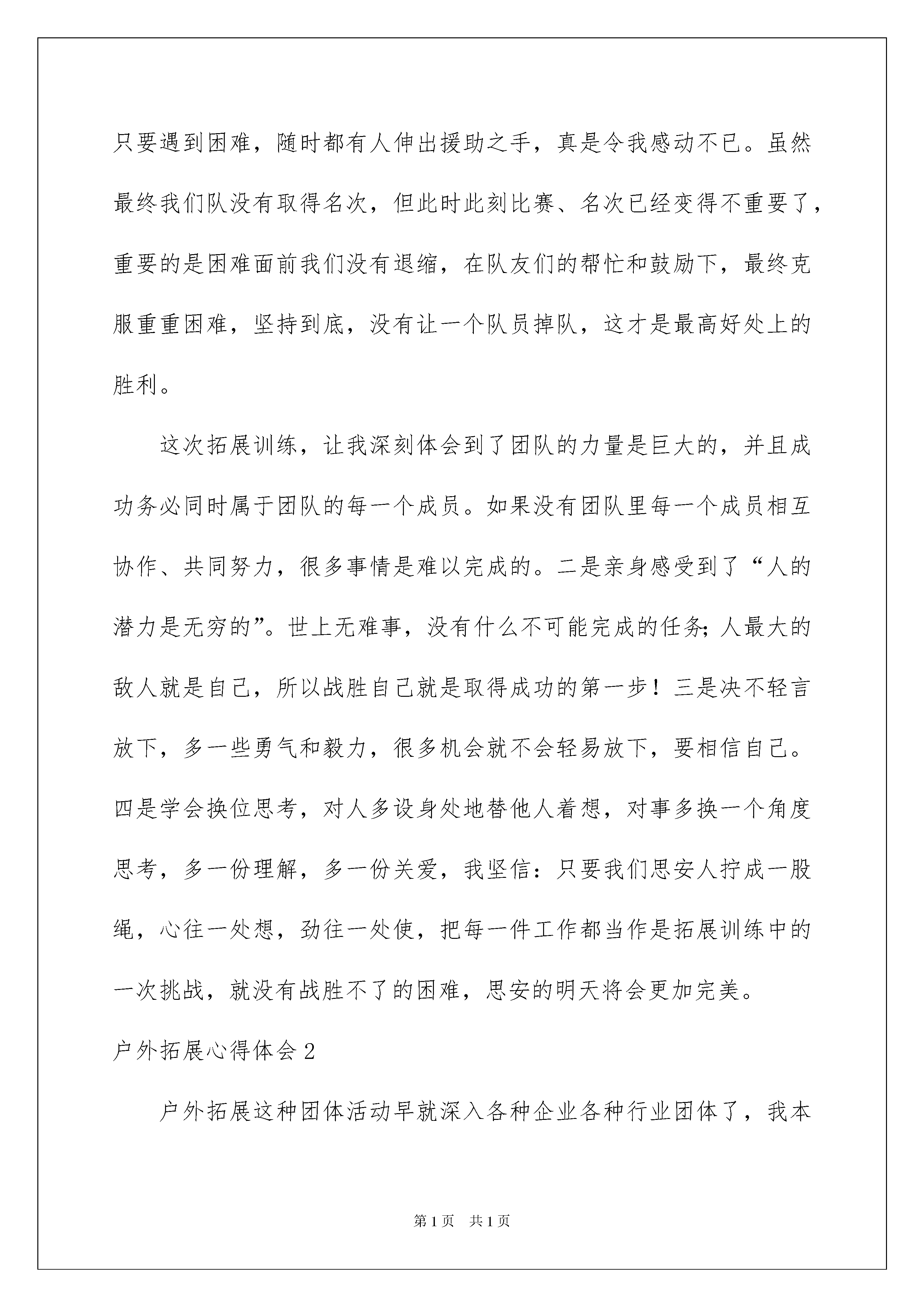 只要遇到困难，随时都有人伸出援助之手，真是令我感动不已。虽然最终我们队没有取得名次，但此时此刻比赛、名次已经变得不重要了，重要的是困难面前我们没有退缩，在队友们的帮忙和鼓励下，最终克服重重困难，坚持到底，没有让一个队员掉队，这才是最高好处上的胜利。

这次拓展训练，让我深刻体会到了团队的力量是巨大的，并且成功务必同时属于团队的每一个成员。如果没有团队里每一个成员相互协作、共同努力，很多事情是难以完成的。二是亲身感受到了“人的潜力是无穷的”。世上无难事，没有什么不可能完成的任务;人最大的敌人就是自己，所以战胜自己就是取得成功的第一步！三是决不轻言放下，多一些勇气和毅力，很多机会就不会轻易放下，要相信自己。四是学会换位思考，对人多设身处地替他人着想，对事多换一个角度思考，多一份理解，多一份关爱，我坚信：只要我们思安人拧成一股绳，心往一处想，劲往一处使，把每一件工作都当作是拓展训练中的一次挑战，就没有战胜不了的困难，思安的明天将会更加完美。

户外拓展心得体会2

户外拓展这种团体活动早就深入各种企业各种行业团体了，我本

第1页　共1页